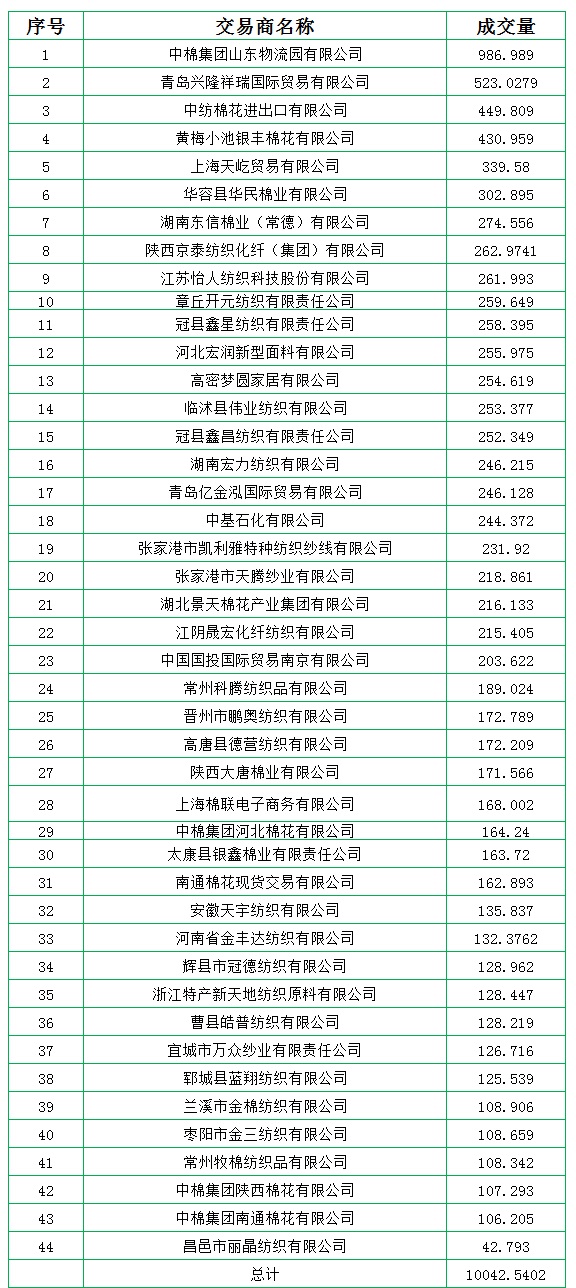 | 序号 | 交易商名称 | 成交量 |
|---|---|---|
| 1 | 中棉集团山东物流园有限公司 | 986.989 |
| 2 | 青岛兴隆祥瑞国际贸易有限公司 | 523.0279 |
| 3 | 中纺棉花进出口有限公司 | 449.809 |
| 4 | 黄梅小池银丰棉花有限公司 | 430.959 |
| 5 | 上海天屹贸易有限公司 | 339.58 |
| 6 | 华容县华民棉业有限公司 | 302.895 |
| 7 | 湖南东信棉业（常德）有限公司 | 274.556 |
| 8 | 陕西京泰纺织化纤（集团）有限公司 | 262.9741 |
| 9 | 江苏怡人纺织科技股份有限公司 | 261.993 |
| 10 | 章丘开元纺织有限责任公司 | 259.649 |
| 11 | 冠县鑫星纺织有限责任公司 | 258.395 |
| 12 | 河北宏润新型面料有限公司 | 255.975 |
| 13 | 高密梦圆家居有限公司 | 254.619 |
| 14 | 临沭县伟业纺织有限公司 | 253.377 |
| 15 | 冠县鑫昌纺织有限责任公司 | 252.349 |
| 16 | 湖南宏力纺织有限公司 | 246.215 |
| 17 | 青岛亿金泓国际贸易有限公司 | 246.128 |
| 18 | 中基石化有限公司 | 244.372 |
| 19 | 张家港市凯利雅特种纺织纱线有限公司 | 231.92 |
| 20 | 张家港市天腾纱业有限公司 | 218.861 |
| 21 | 湖北景天棉花产业集团有限公司 | 216.133 |
| 22 | 江阴晟宏化纤纺织有限公司 | 215.405 |
| 23 | 中国国投国际贸易南京有限公司 | 203.622 |
| 24 | 常州科腾纺织品有限公司 | 189.024 |
| 25 | 晋州市鹏奥纺织有限公司 | 172.789 |
| 26 | 高唐县德营纺织有限公司 | 172.209 |
| 27 | 陕西大唐棉业有限公司 | 171.566 |
| 28 | 上海棉联电子商务有限公司 | 168.002 |
| 29 | 中棉集团河北棉花有限公司 | 164.24 |
| 30 | 太康县银鑫棉业有限责任公司 | 163.72 |
| 31 | 南通棉花现货交易有限公司 | 162.893 |
| 32 | 安徽天宇纺织有限公司 | 135.837 |
| 33 | 河南省金丰达纺织有限公司 | 132.3762 |
| 34 | 辉县市冠德纺织有限公司 | 128.962 |
| 35 | 浙江特产新天地纺织原料有限公司 | 128.447 |
| 36 | 曹县皓普纺织有限公司 | 128.219 |
| 37 | 宜城市万众纱业有限责任公司 | 126.716 |
| 38 | 郓城县蓝翔纺织有限公司 | 125.539 |
| 39 | 兰溪市金棉纺织有限公司 | 108.906 |
| 40 | 枣阳市金三纺织有限公司 | 108.659 |
| 41 | 常州牧棉纺织品有限公司 | 108.342 |
| 42 | 中棉集团陕西棉花有限公司 | 107.293 |
| 43 | 中棉集团南通棉花有限公司 | 106.205 |
| 44 | 昌邑市丽晶纺织有限公司 | 42.793 |
| | 总计 | 10042.5402 |